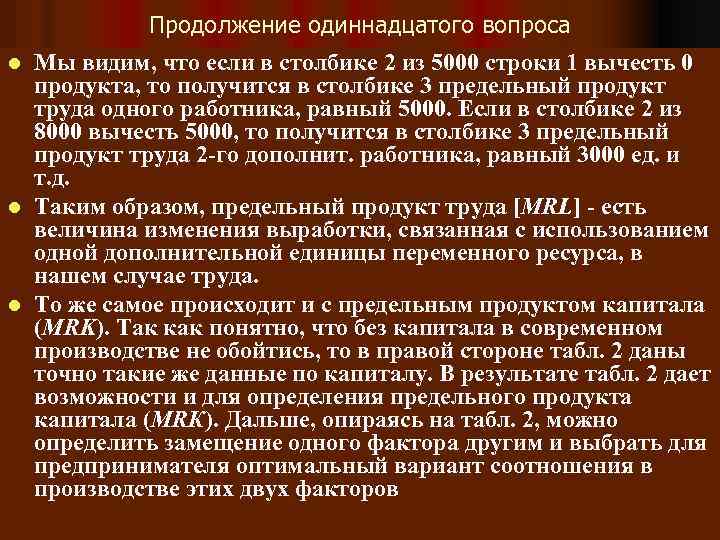 Продолжение одиннадцатого вопроса

Мы видим, что если в столбике 2 из 5000 строки 1 вычесть 0 продукта, то получится в столбике 3 предельный продукт труда одного работника, равный 5000. Если в столбике 2 из 8000 вычесть 5000, то получится в столбике 3 предельный продукт труда 2-го дополнит. работника, равный 3000 ед. и т.д.

Таким образом, предельный продукт труда [MRL] - есть величина изменения выработки, связанная с использованием одной дополнительной единицы переменного ресурса, в нашем случае труда.

То же самое происходит и с предельным продуктом капитала (MRK). Так как понятно, что без капитала в современном производстве не обойтись, то в правой стороне табл. 2 даны точно такие же данные по капиталу. В результате табл. 2 дает возможности и для определения предельного продукта капитала (MRK). Дальше, опираясь на табл. 2, можно определить замещение одного фактора другим и выбрать для предпринимателя оптимальный вариант соотношения в производстве этих двух факторов